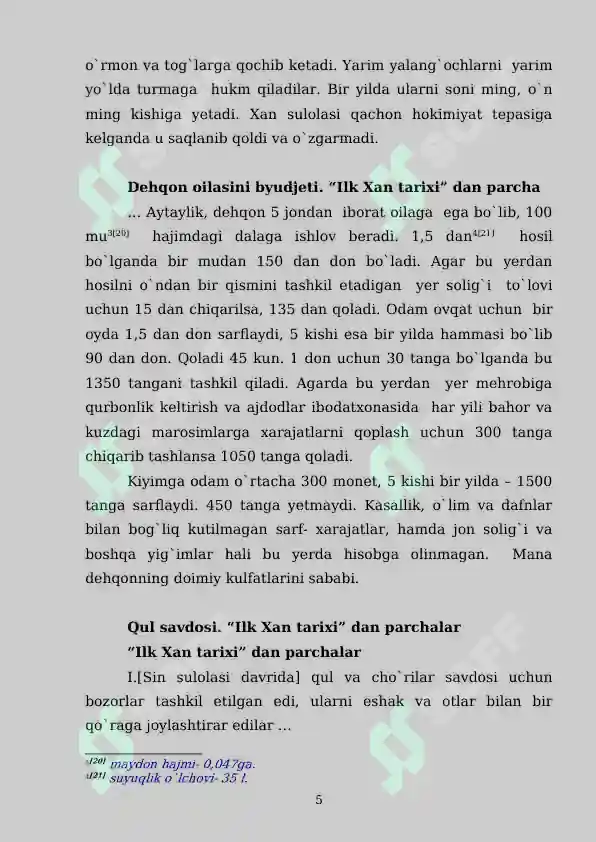 o`rmon va tog`larga qochib ketadi. Yarim yalang`ochlarni yarim yo`lda turmaga hukm qiladilar. Bir yilda ularni soni ming, o`n ming kishiga yetadi. Xan sulolasi qachon hokimiyat tepasiga kelganda u saqlanib qoldi va o`zgarmadi.

Dehqon oilasini byudjeti. "Ilk Xan tarixi" dan parcha

... Aytaylik, dehqon 5 jondan iborat oilaga ega bo`lib, 100 mu$^{3[20]}$ hajimdagi dalaga ishlov beradi. 1,5 dan$^{4[21]}$ hosil bo`lganda bir mudan 150 dan don bo`ladi. Agar bu yerdan hosilni o`ndan bir qismini tashkil etadigan yer solig`i to`lovi uchun 15 dan chiqarilsa, 135 dan qoladi. Odam ovqat uchun bir oyda 1,5 dan don sarflaydi, 5 kishi esa bir yilda hammasi bo`lib 90 dan don. Qoladi 45 kun. 1 don uchun 30 tanga bo`lganda bu 1350 tangani tashkil qiladi. Agarda bu yerdan yer mehrobiga qurbonlik keltirish va ajdodlar ibodatxonasida har yili bahor va kuzdagi marosimlarga xarajatlarni qoplash uchun 300 tanga chiqarib tashlansa 1050 tanga qoladi.

Kiyimga odam o`rtacha 300 monet, 5 kishi bir yilda – 1500 tanga sarflaydi. 450 tanga yetmaydi. Kasallik, o`lim va dafnlar bilan bog`liq kutilmagan sarf- xarajatlar, hamda jon solig`i va boshqa yig`imlar hali bu yerda hisobga olinmagan. Mana dehqonning doimiy kulfatlarini sababi.

Qul savdosi. "Ilk Xan tarixi" dan parchalar

"Ilk Xan tarixi" dan parchalar

I.[Sin sulolasi davrida] qul va cho`rilar savdosi uchun bozorlar tashkil etilgan edi, ularni eshak va otlar bilan bir qo`raga joylashtirar edilar ...

$^{3[20]}$ maydon hajmi- 0,047ga.
$^{4[21]}$ suyuqlik o`lchovi- 35 l.

5